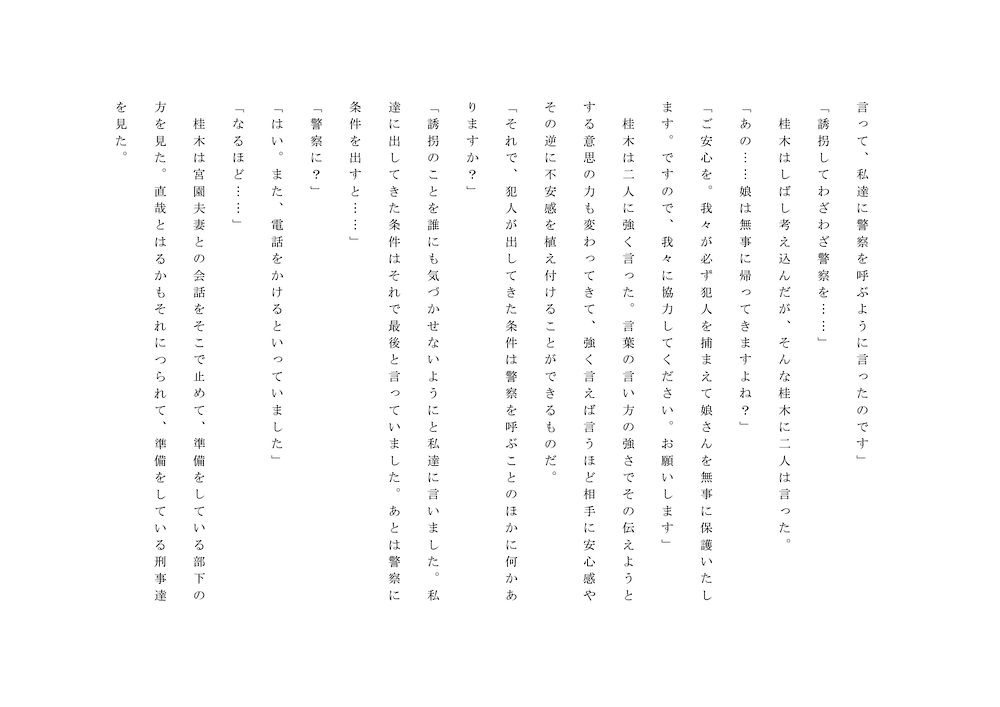 言って、私達に警察を呼ぶように言ったのです」

「誘拐してわざわざ警察を……」

桂木はしばし考え込んだが、そんな桂木に二人は言った。

「あの……娘は無事に帰ってきますよね？」

「ご安心を。我々が必ず犯人を捕まえて娘さんを無事に保護いたします。ですので、我々に協力してください。お願いします」

桂木は二人に強く言った。言葉の言い方の強さでその伝えようとする意思の力も変わってきて、強く言えば言うほど相手に安心感やその逆に不安感を植え付けることができるものだ。

「それで、犯人が出してきた条件は警察を呼ぶことのほかに何かありますか？」

「誘拐のことを誰にも気づかせないようにと私達に言いました。私達に出してきた条件はそれで最後と言っていました。あとは警察に条件を出すと……」

「警察に？」

「はい。また、電話をかけるといっていました」

「なるほど……」

桂木は宮園夫妻との会話をそこで止めて、準備をしている部下の方を見た。直哉とはるかもそれにつられて、準備をしている刑事達を見た。